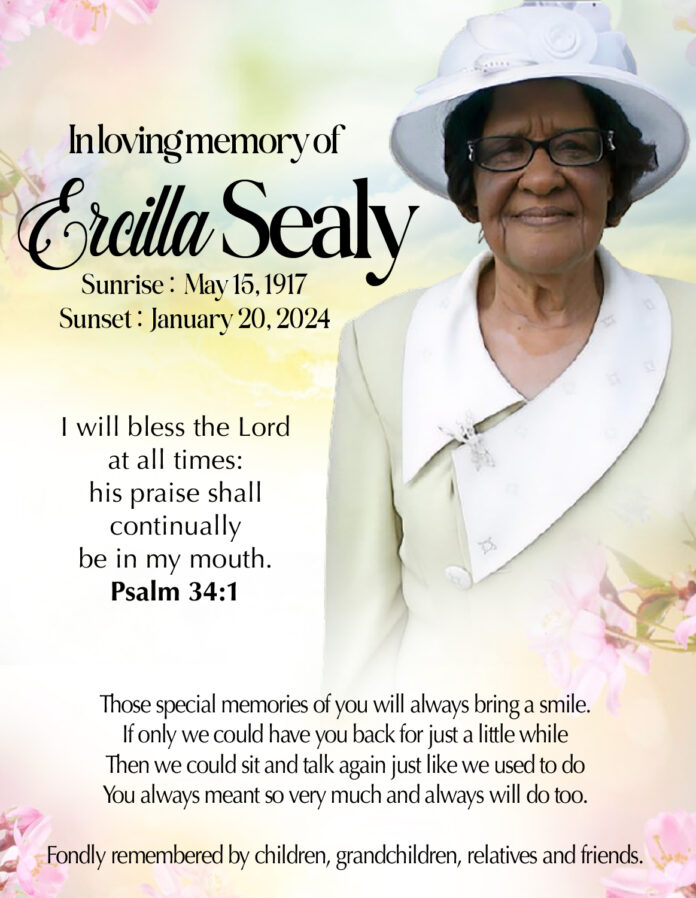 In loving memory of

Ercilla Sealy

Sunrise : May 15, 1917
Sunset : January 20, 2024

I will bless the Lord
at all times:
his praise shall
continually
be in my mouth.
Psalm 34:1

Those special memories of you will always bring a smile.
If only we could have you back for just a little while
Then we could sit and talk again just like we used to do
You always meant so very much and always will do too.

Fondly remembered by children, grandchildren, relatives and friends.